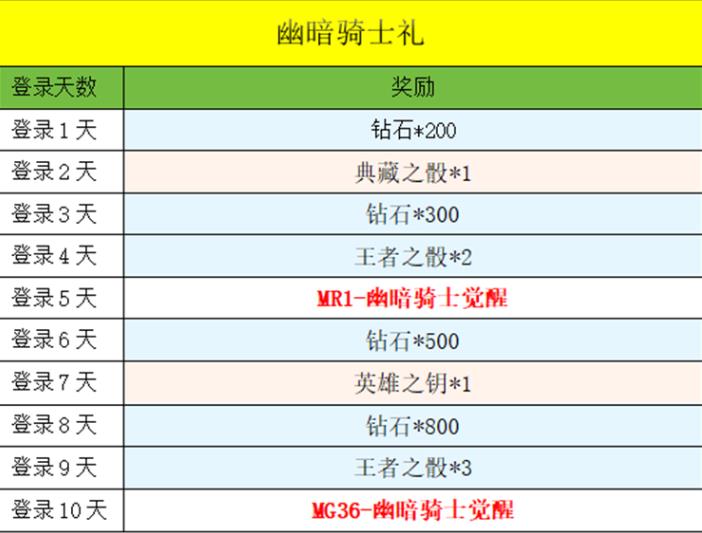 幽暗骑士礼

| 登录天数 | 奖励 |
|---|---|
| 登录1天 | 钻石*200 |
| 登录2天 | 典藏之骰*1 |
| 登录3天 | 钻石*300 |
| 登录4天 | 王者之骰*2 |
| 登录5天 | MR1-幽暗骑士觉醒 |
| 登录6天 | 钻石*500 |
| 登录7天 | 英雄之钥*1 |
| 登录8天 | 钻石*800 |
| 登录9天 | 王者之骰*3 |
| 登录10天 | MG36-幽暗骑士觉醒 |